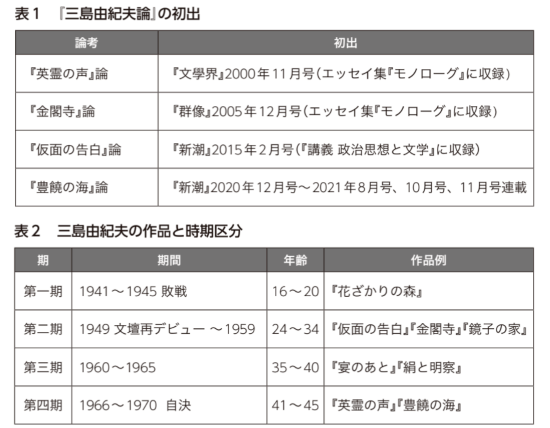 表１　『三島由紀夫論』の初出

| 論考 | 初出 |
|---|---|
| 『英霊の声』論 | 『文學界』2000年11月号（エッセイ集『モノローグ』に収録） |
| 『金閣寺』論 | 『群像』2005年12月号（エッセイ集『モノローグ』に収録） |
| 『仮面の告白』論 | 『新潮』2015年２月号（『講義 政治思想と文学』に収録） |
| 『豊饒の海』論 | 『新潮』2020年12月号～2021年８月号、10月号、11月号連載 |

表２　三島由紀夫の作品と時期区分

| 期 | 期間 | 年齢 | 作品例 |
|---|---|---|---|
| 第一期 | 1941～1945 敗戦 | 16～20 | 『花ざかりの森』 |
| 第二期 | 1949 文壇再デビュー ～1959 | 24～34 | 『仮面の告白』『金閣寺』『鏡子の家』 |
| 第三期 | 1960～1965 | 35～40 | 『宴のあと』『絹と明察』 |
| 第四期 | 1966～1970　自決 | 41～45 | 『英霊の声』『豊饒の海』 |